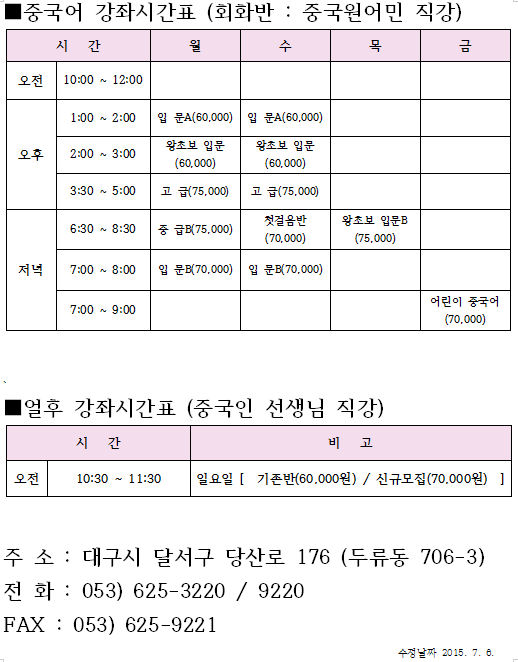 ■중국어 강좌시간표 (회화반 : 중국원어민 직강)

| 시 간 | | 월 | 수 | 목 | 금 |
|---|---|---|---|---|---|
| 오전 | 10:00 ~ 12:00 | | | | |
| 오후 | 1:00 ~ 2:00 | 입 문A(60,000) | 입 문A(60,000) | | |
| | 2:00 ~ 3:00 | 왕초보 입문 (60,000) | 왕초보 입문 (60,000) | | |
| | 3:30 ~ 5:00 | 고 급(75,000) | 고 급(75,000) | | |
| 저녁 | 6:30 ~ 8:30 | 중 급B(75,000) | 첫걸음반 (70,000) | 왕초보 입문B (75,000) | |
| | 7:00 ~ 8:00 | 입 문B(70,000) | 입 문B(70,000) | | |
| | 7:00 ~ 9:00 | | | | 어린이 중국어 (70,000) |

■얼후 강좌시간표 (중국인 선생님 직강)

| 시 간 | | 비 고 |
|---|---|---|
| 오전 | 10:30 ~ 11:30 | 일요일 [ 기존반(60,000원) / 신규모집(70,000원) ] |

주 소 : 대구시 달서구 당산로 176 (두류동 706-3)
전 화 : 053) 625-3220 / 9220
FAX : 053) 625-9221

수정날짜 2015. 7. 6.